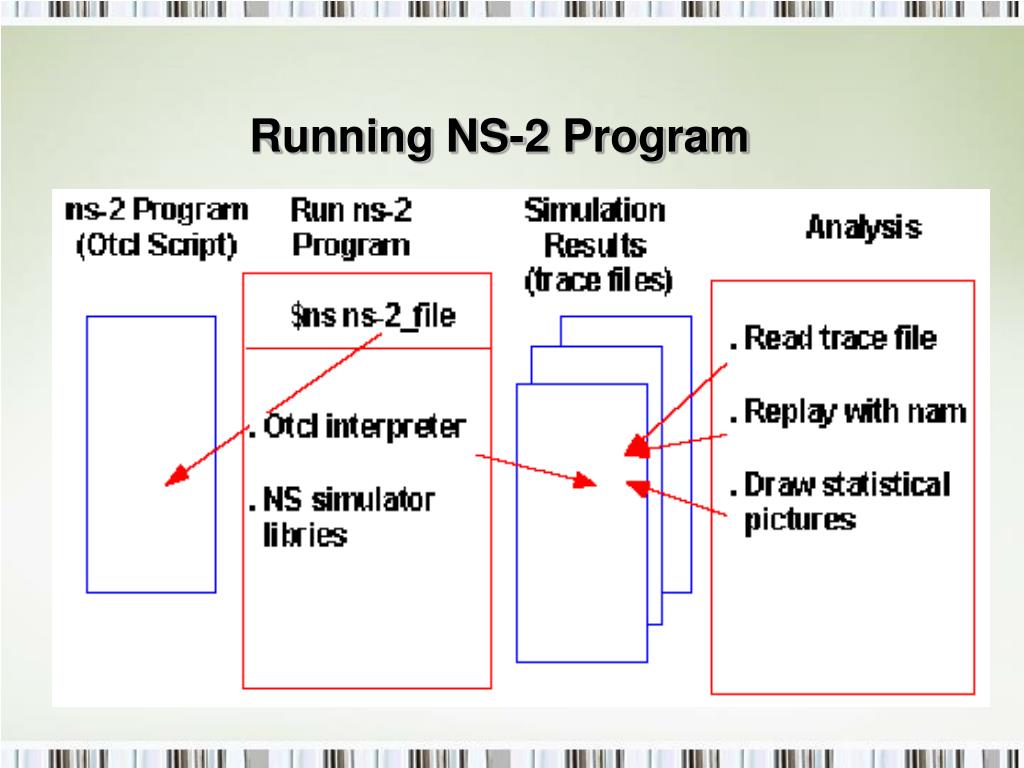 Running NS-2 Program

ns-2 Program (Otcl Script)

Run ns-2 Program

$ns ns-2_file

. Otcl interpreter

. NS simulator libries

Simulation Results (trace files)

Analysis

. Read trace file

. Replay with nam

. Draw statistical pictures